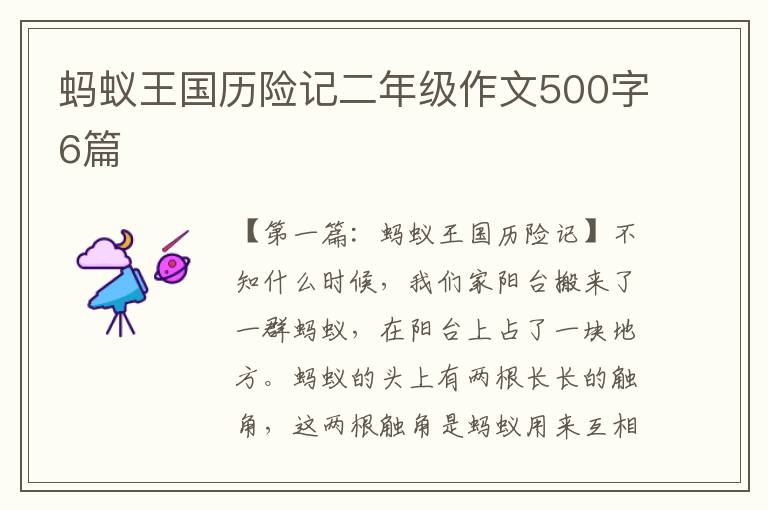 蚂蚁王国历险记二年级作文500字6篇

【第一篇：蚂蚁王国历险记】不知什么时候，我们家阳台搬来了一群蚂蚁，在阳台上占了一块地方。蚂蚁的头上有两根长长的触角，这两根触角是蚂蚁用来互相